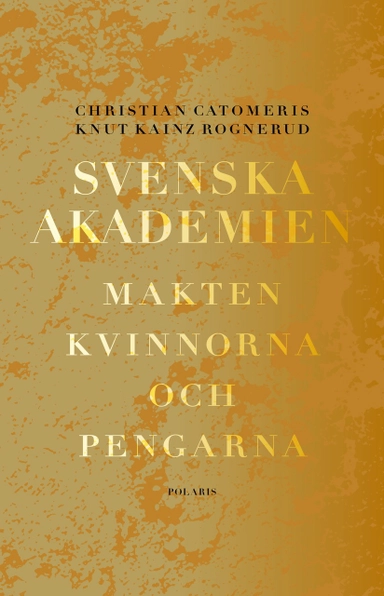 CHRISTIAN CATOMERIS
KNUT KAINZ ROGNERUD

SVENSKA AKADEMIEN

MAKTEN KVINNORNA OCH PENGARNA

POLARIS